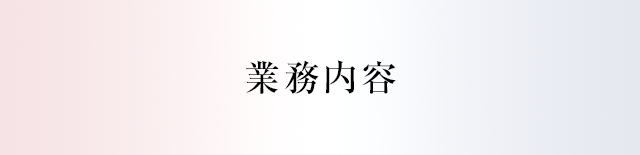 業務内容